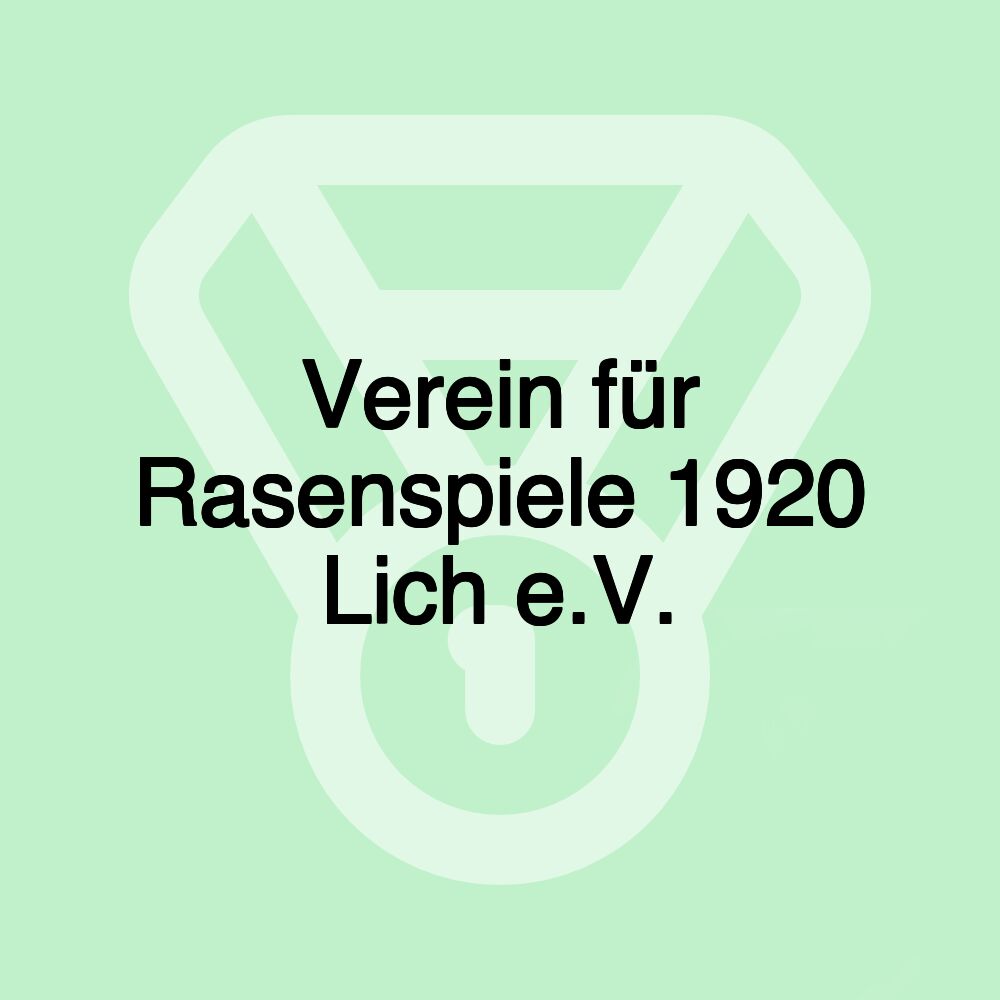 Verein für Rasenspiele 1920 Lich e.V.